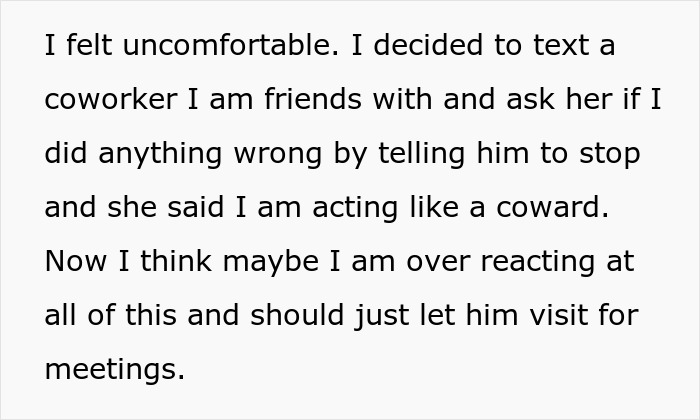 I felt uncomfortable. I decided to text a coworker I am friends with and ask her if I did anything wrong by telling him to stop and she said I am acting like a coward. Now I think maybe I am over reacting at all of this and should just let him visit for meetings.